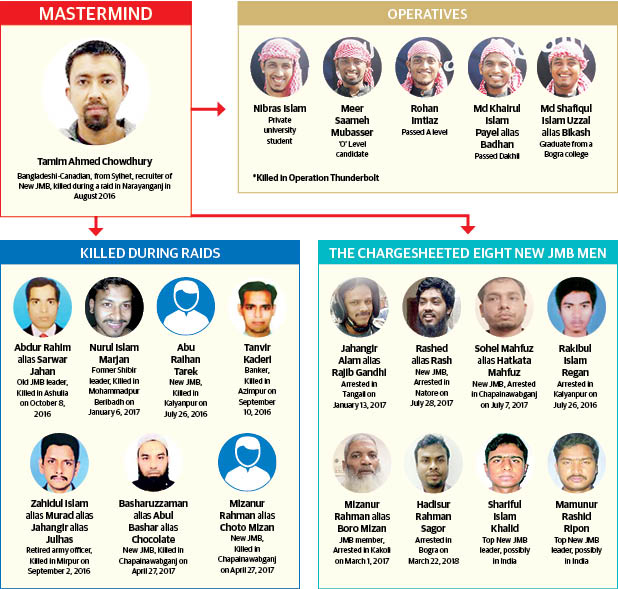 MASTERMIND

Tamim Ahmed Chowdhury

Bangladeshi-Canadian, from Sylhet, recruiter of New JMB, killed during a raid in Narayanganj in August 2016

OPERATIVES

Nibras Islam
Private university student

Meer Saameh Mubasser
'O' Level candidate

Rohan Imtiaz
Passed A level

Md Khairul Islam Payel alias Badhan
Passed Dakhil

Md Shafiqul Islam Uzzal alias Bikash
Graduate from a Bogra college

*Killed in Operation Thunderbolt

KILLED DURING RAIDS

Abdur Rahim alias Sarwar Jahan
Old JMB leader, Killed in Ashulia on October 8, 2016

Nurul Islam Marjan
Former Shibir leader, Killed in Mohammadpur Beribadh on January 6, 2017

Abu Raihan Tarek
New JMB, Killed in Kalyanpur on July 26, 2016

Tanvir Kaderi
Banker, Killed in Azimpur on September 10, 2016

Zahidul Islam alias Murad alias Jahangir alias Julhas
Retired army officer, Killed in Mirpur on September 2, 2016

Basharuzzaman alias Abul Bashar alias Chocolate
New JMB, Killed in Chapainawabganj on April 27, 2017

Mizanur Rahman alias Choto Mizan
New JMB, Killed in Chapainawabganj on April 27, 2017

THE CHARGESHEETED EIGHT NEW JMB MEN

Jahangir Alam alias Rajib Gandhi
Arrested in Tangail on January 13, 2017

Rashed alias Rash
New JMB, Arrested in Natore on July 28, 2017

Sohel Mahfuz alias Hatkata Mahfuz
New JMB, Arrested in Chapainawabganj on July 7, 2017

Rakibul Islam Regan
Arrested in Kalyanpur on July 26, 2016

Mizanur Rahman alias Boro Mizan
JMB member, Arrested in Kakoli on March 1, 2017

Hadisur Rahman Sagor
Arrested in Bogra on March 22, 2018

Shariful Islam Khalid
Top New JMB leader, possibly in India

Mamunur Rashid Ripon
Top New JMB leader, possibly in India